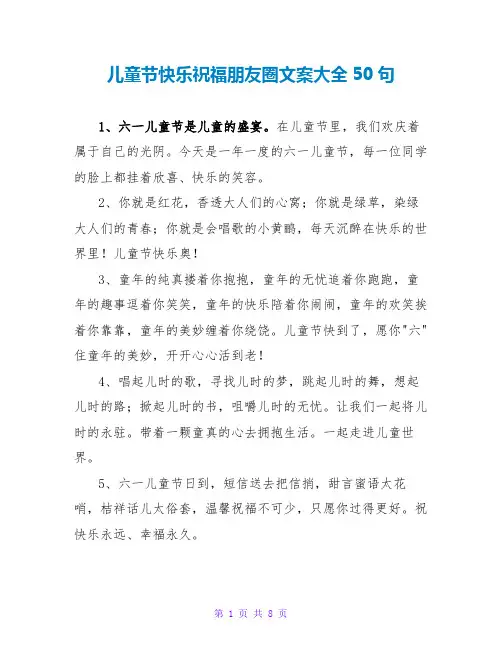 儿童节快乐祝福朋友圈文案大全 50 句

1、六一儿童节是儿童的盛宴。在儿童节里，我们欢庆着属于自己的光阴。今天是一年一度的六一儿童节，每一位同学的脸上都挂着欣喜、快乐的笑容。

2、你就是红花，香透大人们的心窝；你就是绿草，染绿大人们的青春；你就是会唱歌的小黄鹂，每天沉醉在快乐的世界里！儿童节快乐奥！

3、童年的纯真搂着你抱抱，童年的无忧追着你跑跑，童年的趣事逗着你笑笑，童年的快乐陪着你闹闹，童年的欢笑挨着你靠靠，童年的美妙缠着你绕绕。儿童节快到了，愿你"六"住童年的美妙，开开心心活到老！

4、唱起儿时的歌，寻找儿时的梦，跳起儿时的舞，想起儿时的路；掀起儿时的书，咀嚼儿时的无忧。让我们一起将儿时的永驻。带着一颗童真的心去拥抱生活。一起走进儿童世界。

5、六一儿童节日到，短信送去把信捎，甜言蜜语太花哨，桔祥话儿太俗套，温馨祝福不可少，只愿你过得更好。祝快乐永远、幸福永久。

第 1 页 共 8 页